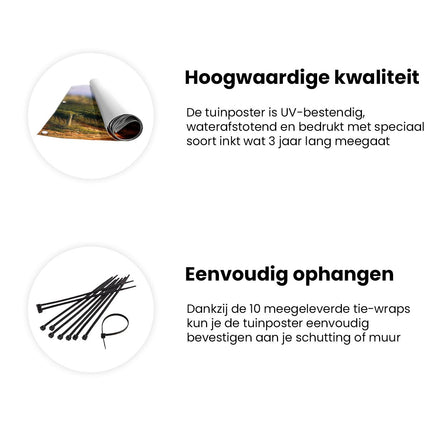 Hoogwaardige kwaliteit

De tuinposter is UV-bestendig, waterafstotend en bedrukt met speciaal soort inkt wat 3 jaar lang meegaat

Eenvoudig ophangen

Dankzij de 10 meegeleverde tie-wraps kun je de tuinposter eenvoudig bevestigen aan je schutting of muur